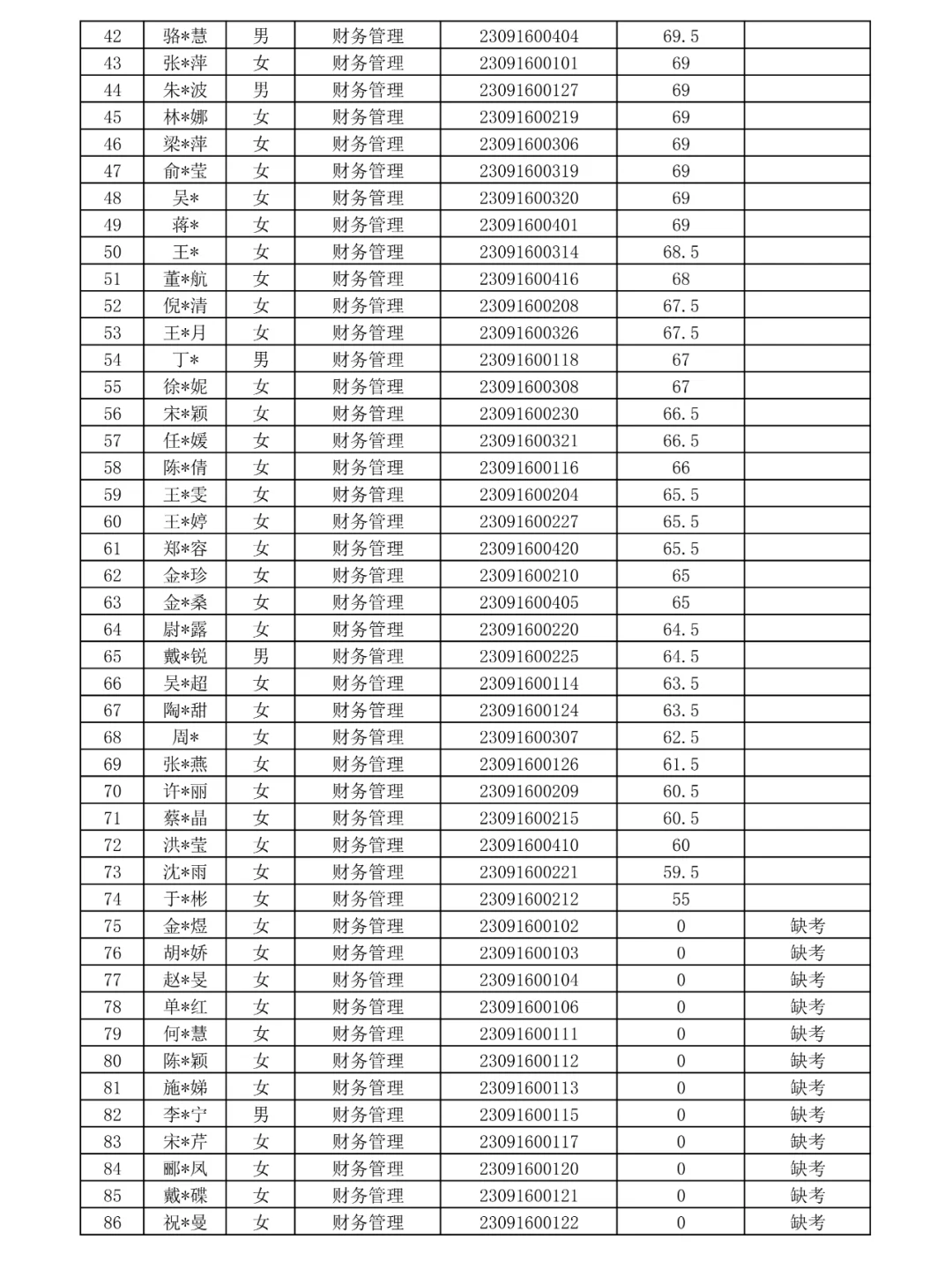 | 42 | 骆*慧 | 男 | 财务管理 | 23091600404 | 69.5 | |
|---|---|---|---|---|---|---|
| 43 | 张*萍 | 女 | 财务管理 | 23091600101 | 69 | |
| 44 | 朱*波 | 男 | 财务管理 | 23091600127 | 69 | |
| 45 | 林*娜 | 女 | 财务管理 | 23091600219 | 69 | |
| 46 | 梁*萍 | 女 | 财务管理 | 23091600306 | 69 | |
| 47 | 俞*莹 | 女 | 财务管理 | 23091600319 | 69 | |
| 48 | 吴* | 女 | 财务管理 | 23091600320 | 69 | |
| 49 | 蒋* | 女 | 财务管理 | 23091600401 | 69 | |
| 50 | 王* | 女 | 财务管理 | 23091600314 | 68.5 | |
| 51 | 董*航 | 女 | 财务管理 | 23091600416 | 68 | |
| 52 | 倪*清 | 女 | 财务管理 | 23091600208 | 67.5 | |
| 53 | 王*月 | 女 | 财务管理 | 23091600326 | 67.5 | |
| 54 | 丁* | 男 | 财务管理 | 23091600118 | 67 | |
| 55 | 徐*妮 | 女 | 财务管理 | 23091600308 | 67 | |
| 56 | 宋*颖 | 女 | 财务管理 | 23091600230 | 66.5 | |
| 57 | 任*媛 | 女 | 财务管理 | 23091600321 | 66.5 | |
| 58 | 陈*倩 | 女 | 财务管理 | 23091600116 | 66 | |
| 59 | 王*雯 | 女 | 财务管理 | 23091600204 | 65.5 | |
| 60 | 王*婷 | 女 | 财务管理 | 23091600227 | 65.5 | |
| 61 | 郑*容 | 女 | 财务管理 | 23091600420 | 65.5 | |
| 62 | 金*珍 | 女 | 财务管理 | 23091600210 | 65 | |
| 63 | 金*桑 | 女 | 财务管理 | 23091600405 | 65 | |
| 64 | 尉*露 | 女 | 财务管理 | 23091600220 | 64.5 | |
| 65 | 戴*锐 | 男 | 财务管理 | 23091600225 | 64.5 | |
| 66 | 吴*超 | 女 | 财务管理 | 23091600114 | 63.5 | |
| 67 | 陶*甜 | 女 | 财务管理 | 23091600124 | 63.5 | |
| 68 | 周* | 女 | 财务管理 | 23091600307 | 62.5 | |
| 69 | 张*燕 | 女 | 财务管理 | 23091600126 | 61.5 | |
| 70 | 许*丽 | 女 | 财务管理 | 23091600209 | 60.5 | |
| 71 | 蔡*晶 | 女 | 财务管理 | 23091600215 | 60.5 | |
| 72 | 洪*莹 | 女 | 财务管理 | 23091600410 | 60 | |
| 73 | 沈*雨 | 女 | 财务管理 | 23091600221 | 59.5 | |
| 74 | 于*彬 | 女 | 财务管理 | 23091600212 | 55 | |
| 75 | 金*煜 | 女 | 财务管理 | 23091600102 | 0 | 缺考 |
| 76 | 胡*娇 | 女 | 财务管理 | 23091600103 | 0 | 缺考 |
| 77 | 赵*旻 | 女 | 财务管理 | 23091600104 | 0 | 缺考 |
| 78 | 单*红 | 女 | 财务管理 | 23091600106 | 0 | 缺考 |
| 79 | 何*慧 | 女 | 财务管理 | 23091600111 | 0 | 缺考 |
| 80 | 陈*颖 | 女 | 财务管理 | 23091600112 | 0 | 缺考 |
| 81 | 施*娣 | 女 | 财务管理 | 23091600113 | 0 | 缺考 |
| 82 | 李*宁 | 男 | 财务管理 | 23091600115 | 0 | 缺考 |
| 83 | 宋*芹 | 女 | 财务管理 | 23091600117 | 0 | 缺考 |
| 84 | 郦*凤 | 女 | 财务管理 | 23091600120 | 0 | 缺考 |
| 85 | 戴*碟 | 女 | 财务管理 | 23091600121 | 0 | 缺考 |
| 86 | 祝*曼 | 女 | 财务管理 | 23091600122 | 0 | 缺考 |